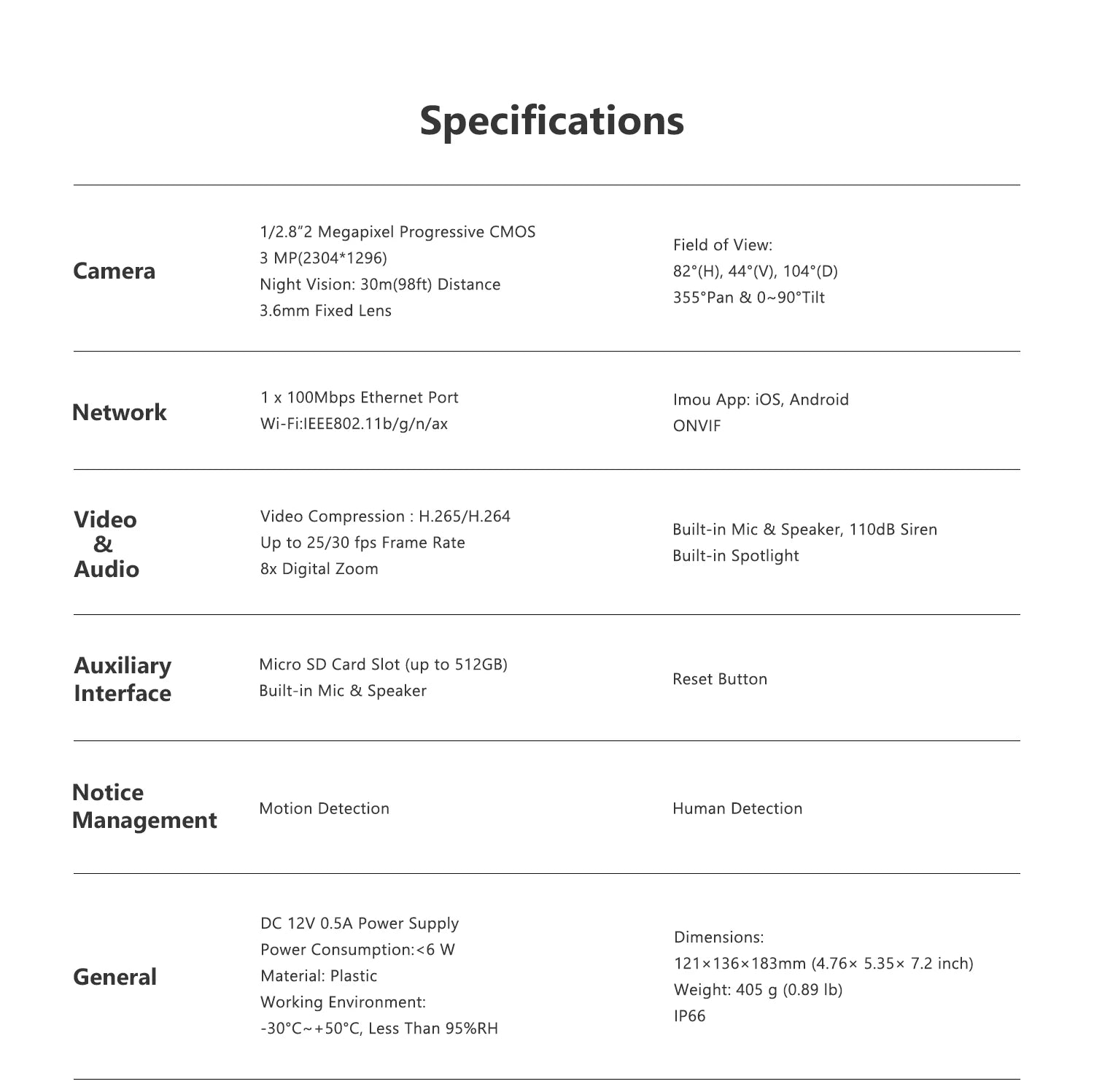 Specifications

Camera

1/2.8"2 Megapixel Progressive CMOS
3 MP(2304*1296)
Night Vision: 30m(98ft) Distance
3.6mm Fixed Lens

Field of View:
82°(H), 44°(V), 104°(D)
355°Pan & 0~90°Tilt

Network

1 x 100Mbps Ethernet Port
Wi-Fi:IEEE802.11b/g/n/ax

Imou App: iOS, Android
ONVIF

Video
&
Audio

Video Compression : H.265/H.264
Up to 25/30 fps Frame Rate
8x Digital Zoom

Built-in Mic & Speaker, 110dB Siren
Built-in Spotlight

Auxiliary
Interface

Micro SD Card Slot (up to 512GB)
Built-in Mic & Speaker

Reset Button

Notice
Management

Motion Detection

Human Detection

General

DC 12V 0.5A Power Supply
Power Consumption:<6 W
Material: Plastic
Working Environment:
-30°C~+50°C, Less Than 95%RH

Dimensions:
121×136×183mm (4.76× 5.35× 7.2 inch)
Weight: 405 g (0.89 lb)
IP66